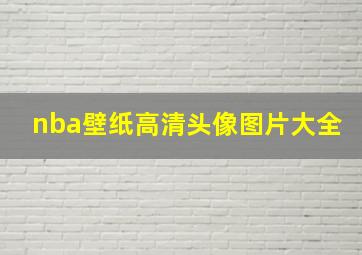 nba壁纸高清头像图片大全